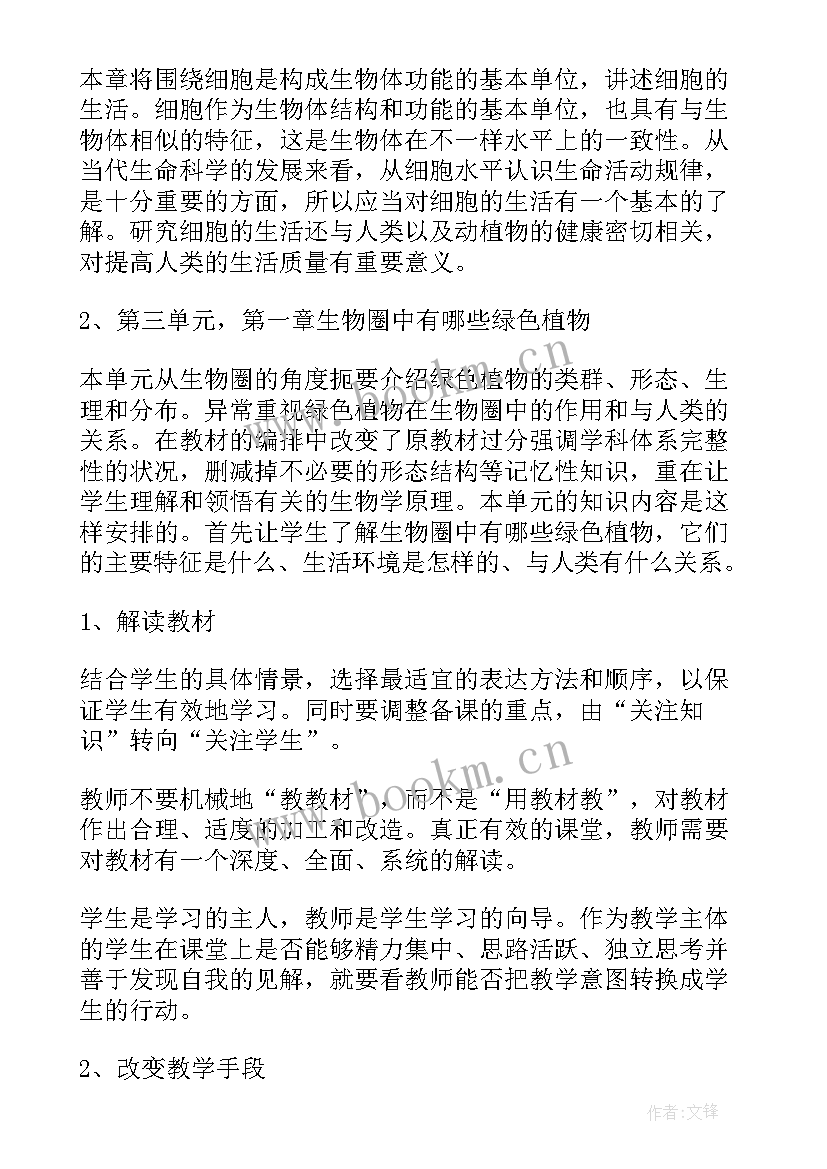 本章将围绕细胞是构成生物体功能的基本单位，讲述细胞的生活。细胞作为生物体结构和功能的基本单位，也具有与生物体相似的特征，这是生物体在不一样水平上的一致性。从当代生命科学的发展来看，从细胞水平认识生命活动规律，是十分重要的方面，所以应当对细胞的生活有一个基本的了解。研究细胞的生活还与人类以及动植物的健康密切相关，对提高人类的生活质量有重要意义。

2、第三单元，第一章生物圈中有哪些绿色植物

本单元从生物圈的角度扼要介绍绿色植物的类群、形态、生理和分布。异常重视绿色植物在生物圈中的作用和与人类的关系。在教材的编排中改变了原教材过分强调学科体系完整性的状况，删减掉不必要的形态结构等记忆性知识，重在让学生理解和领悟有关的生物学原理。本单元的知识内容是这样安排的。首先让学生了解生物圈中有哪些绿色植物，它们的主要特征是什么、生活环境是怎样的、与人类有什么关系。

1、解读教材

结合学生的具体情景，选择最适宜的表达方法和顺序，以保证学生有效地学习。同时要调整备课的重点，由“关注知识”转向“关注学生”。

教师不要机械地“教教材”，而不是“用教材教”，对教材作出合理、适度的加工和改造。真正有效的课堂，教师需要对教材有一个深度、全面、系统的解读。

学生是学习的主人，教师是学生学习的向导。作为教学主体的学生在课堂上是否能够精力集中、思路活跃、独立思考并善于发现自我的见解，就要看教师能否把教学意图转换成学生的行动。

2、改变教学手段

www.bookm.cn

www.bookm.cn

作者:文锋